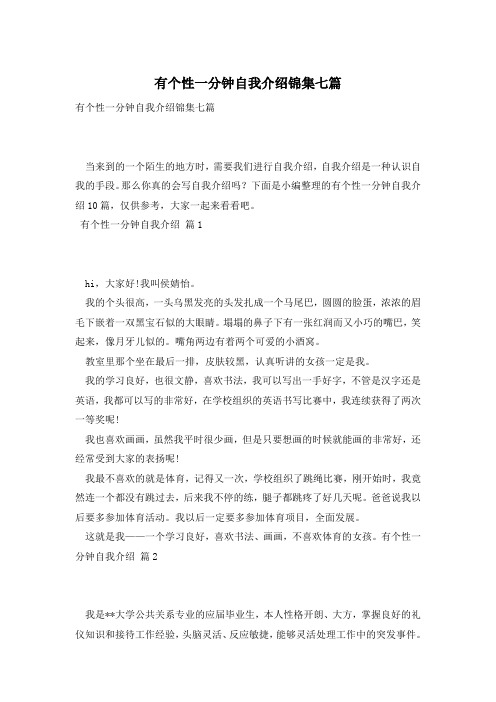 有个性一分钟自我介绍锦集七篇

有个性一分钟自我介绍锦集七篇

当来到的一个陌生的地方时，需要我们进行自我介绍，自我介绍是一种认识自我的手段。那么你真的会写自我介绍吗？下面是小编整理的有个性一分钟自我介绍10篇，仅供参考，大家一起来看看吧。

有个性一分钟自我介绍 篇1

hi，大家好！我叫侯婧怡。

我的个头很高，一头乌黑发亮的头发扎成一个马尾巴，圆圆的脸蛋，浓浓的眉毛下嵌着一双黑宝石似的大眼睛。塌塌的鼻子下有一张红润而又小巧的嘴巴，笑起来，像月牙儿似的。嘴角两边有着两个可爱的小酒窝。

教室里那个坐在最后一排，皮肤较黑，认真听讲的女孩一定是我。

我的学习良好，也很文静，喜欢书法，我可以写出一手好字，不管是汉字还是英语，我都可以写的非常好，在学校组织的英语书写比赛中，我连续获得了两次一等奖呢！

我也喜欢画画，虽然我平时很少画，但是只要想画的时候就能画的非常好，还经常受到大家的表扬呢！

我最不喜欢的就是体育，记得又一次，学校组织了跳绳比赛，刚开始时，我竟然连一个都没有跳过去，后来我不停的练，腿子都跳疼了好几天呢。爸爸说我以后要多参加体育活动。我以后一定要多参加体育项目，全面发展。

这就是我——一个学习良好，喜欢书法、画画，不喜欢体育的女孩。有个性一分钟自我介绍 篇2

我是**大学公共关系专业的应届毕业生，本人性格开朗、大方，掌握良好的礼仪知识和接待工作经验，头脑灵活、反应敏捷，能够灵活处理工作中的突发事件。